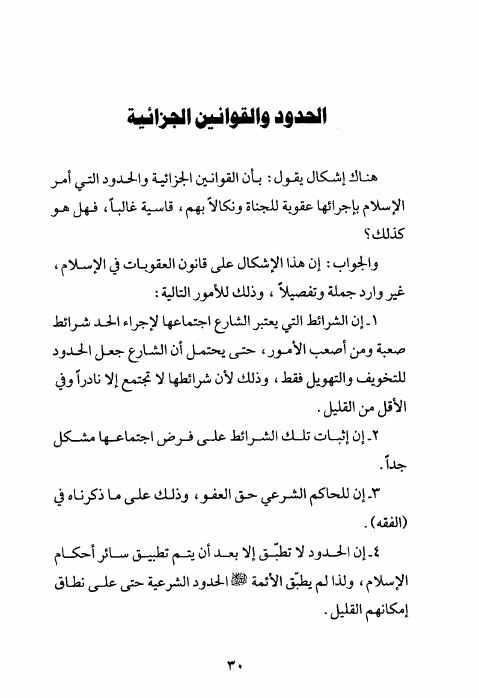 الحدود والقوانين الجزائية

هناك إشكال يقول: بأن القوانين الجزائية والحدود التي أمر الإسلام بإجرائها عقوبة للجناة ونكالاً بهم، قاسية غالباً، فهل هو كذلك؟

والجواب: إن هذا الإشكال على قانون العقوبات في الإسلام، غير وارد جملة وتفصيلاً، وذلك للأمور التالية:

١ـ إن الشرائط التي يعتبر الشارع اجتماعها لإجراء الحد شرائط صعبة ومن أصعب الأمور، حتى يحتمل أن الشارع جعل الحدود للتخويف والتهويل فقط، وذلك لأن شرائطها لا تجتمع إلا نادراً وفي الأقل من القليل.

٢ـ إن إثبات تلك الشرائط على فرض اجتماعها مشكل جداً.

٣ـ إن للحاكم الشرعي حق العفو، وذلك على ما ذكرناه في (الفقه).

٤ـ إن الحدود لا تطبّق إلا بعد أن يتم تطبيق سائر أحكام الإسلام، ولذا لم يطبّق الأئمة ﷺ الحدود الشرعية حتى على نطاق إمكانهم القليل.

٣٠